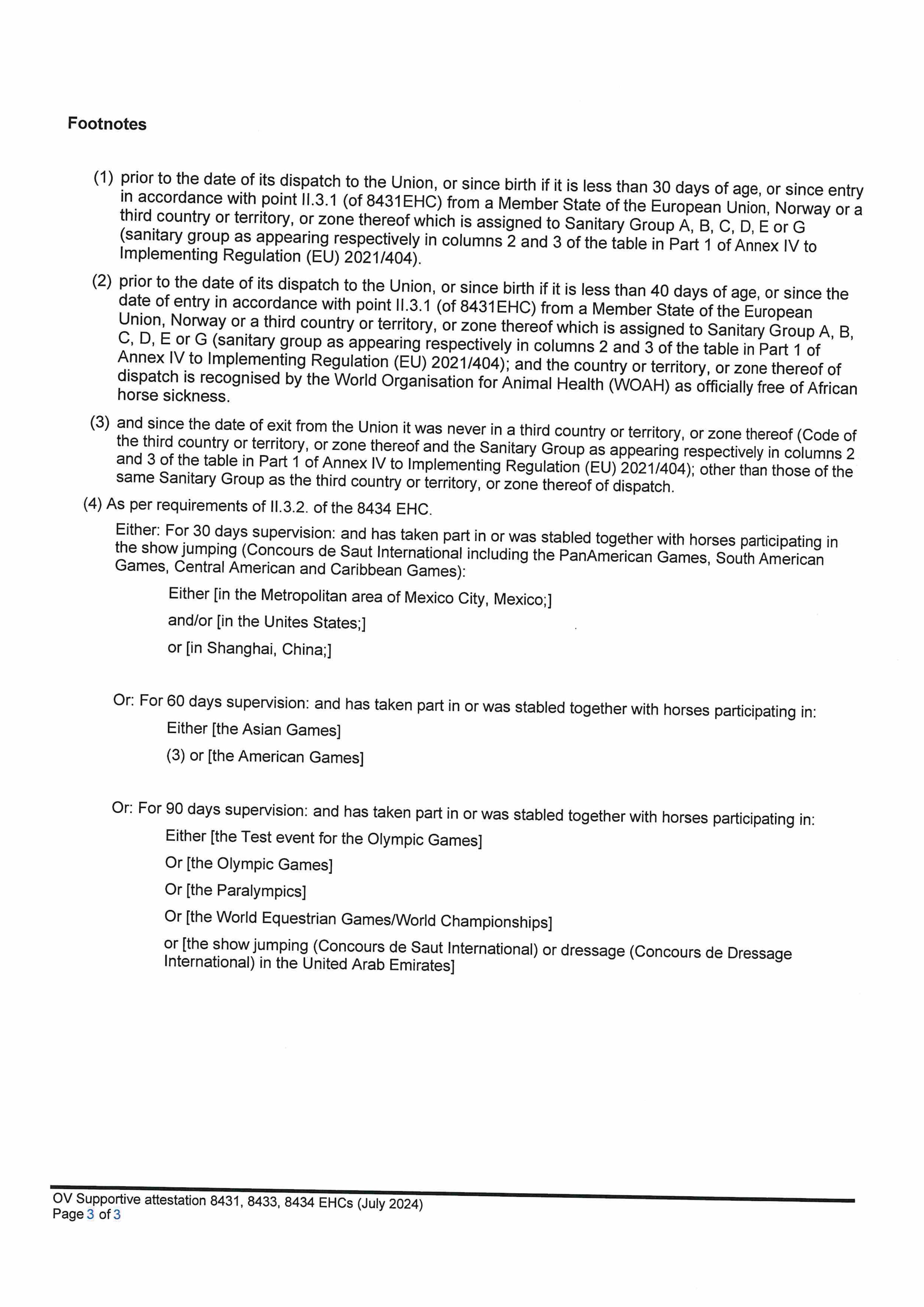 Footnotes

(1) prior to the date of its dispatch to the Union, or since birth if it is less than 30 days of age, or since entry in accordance with point II.3.1 (of 8431EHC) from a Member State of the European Union, Norway or a third country or territory, or zone thereof which is assigned to Sanitary Group A, B, C, D, E or G (sanitary group as appearing respectively in columns 2 and 3 of the table in Part 1 of Annex IV to Implementing Regulation (EU) 2021/404).

(2) prior to the date of its dispatch to the Union, or since birth if it is less than 40 days of age, or since the date of entry in accordance with point II.3.1 (of 8431EHC) from a Member State of the European Union, Norway or a third country or territory, or zone thereof which is assigned to Sanitary Group A, B, C, D, E or G (sanitary group as appearing respectively in columns 2 and 3 of the table in Part 1 of Annex IV to Implementing Regulation (EU) 2021/404); and the country or territory, or zone thereof of dispatch is recognised by the World Organisation for Animal Health (WOAH) as officially free of African horse sickness.

(3) and since the date of exit from the Union it was never in a third country or territory, or zone thereof (Code of the third country or territory, or zone thereof and the Sanitary Group as appearing respectively in columns 2 and 3 of the table in Part 1 of Annex IV to Implementing Regulation (EU) 2021/404); other than those of the same Sanitary Group as the third country or territory, or zone thereof of dispatch.

(4) As per requirements of II.3.2. of the 8434 EHC.

Either: For 30 days supervision: and has taken part in or was stabled together with horses participating in the show jumping (Concours de Saut International including the PanAmerican Games, South American Games, Central American and Caribbean Games):

Either [in the Metropolitan area of Mexico City, Mexico;]

and/or [in the Unites States;]

or [in Shanghai, China;]

Or: For 60 days supervision: and has taken part in or was stabled together with horses participating in:

Either [the Asian Games]

(3) or [the American Games]

Or: For 90 days supervision: and has taken part in or was stabled together with horses participating in:

Either [the Test event for the Olympic Games]

Or [the Olympic Games]

Or [the Paralympics]

Or [the World Equestrian Games/World Championships]

or [the show jumping (Concours de Saut International) or dressage (Concours de Dressage International) in the United Arab Emirates]

OV Supportive attestation 8431, 8433, 8434 EHCs (July 2024)
Page 3 of 3